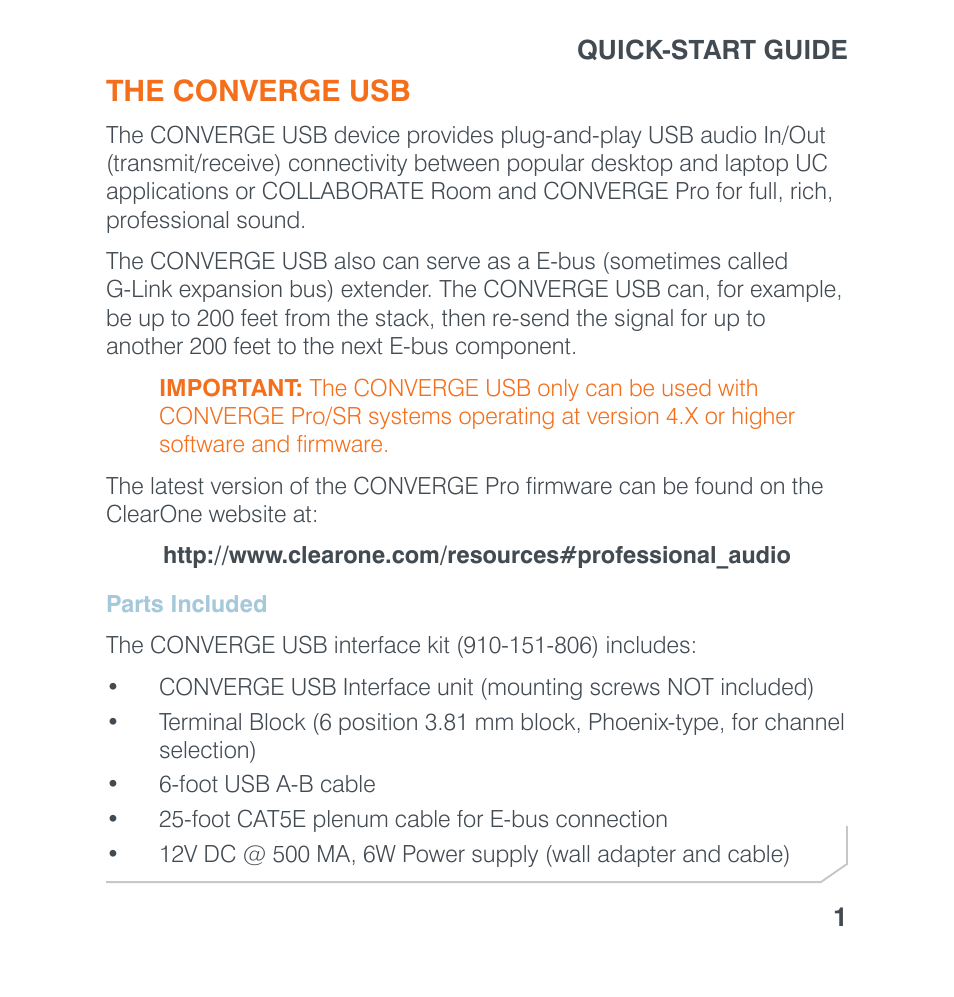 QUICK-START GUIDE

THE CONVERGE USB

The CONVERGE USB device provides plug-and-play USB audio In/Out (transmit/receive) connectivity between popular desktop and laptop UC applications or COLLABORATE Room and CONVERGE Pro for full, rich, professional sound.

The CONVERGE USB also can serve as a E-bus (sometimes called G-Link expansion bus) extender. The CONVERGE USB can, for example, be up to 200 feet from the stack, then re-send the signal for up to another 200 feet to the next E-bus component.

IMPORTANT: The CONVERGE USB only can be used with CONVERGE Pro/SR systems operating at version 4.X or higher software and firmware.

The latest version of the CONVERGE Pro firmware can be found on the ClearOne website at:

http://www.clearone.com/resources#professional_audio

Parts Included

The CONVERGE USB interface kit (910-151-806) includes:

• CONVERGE USB Interface unit (mounting screws NOT included)
• Terminal Block (6 position 3.81 mm block, Phoenix-type, for channel selection)
• 6-foot USB A-B cable
• 25-foot CAT5E plenum cable for E-bus connection
• 12V DC @ 500 MA, 6W Power supply (wall adapter and cable)

1